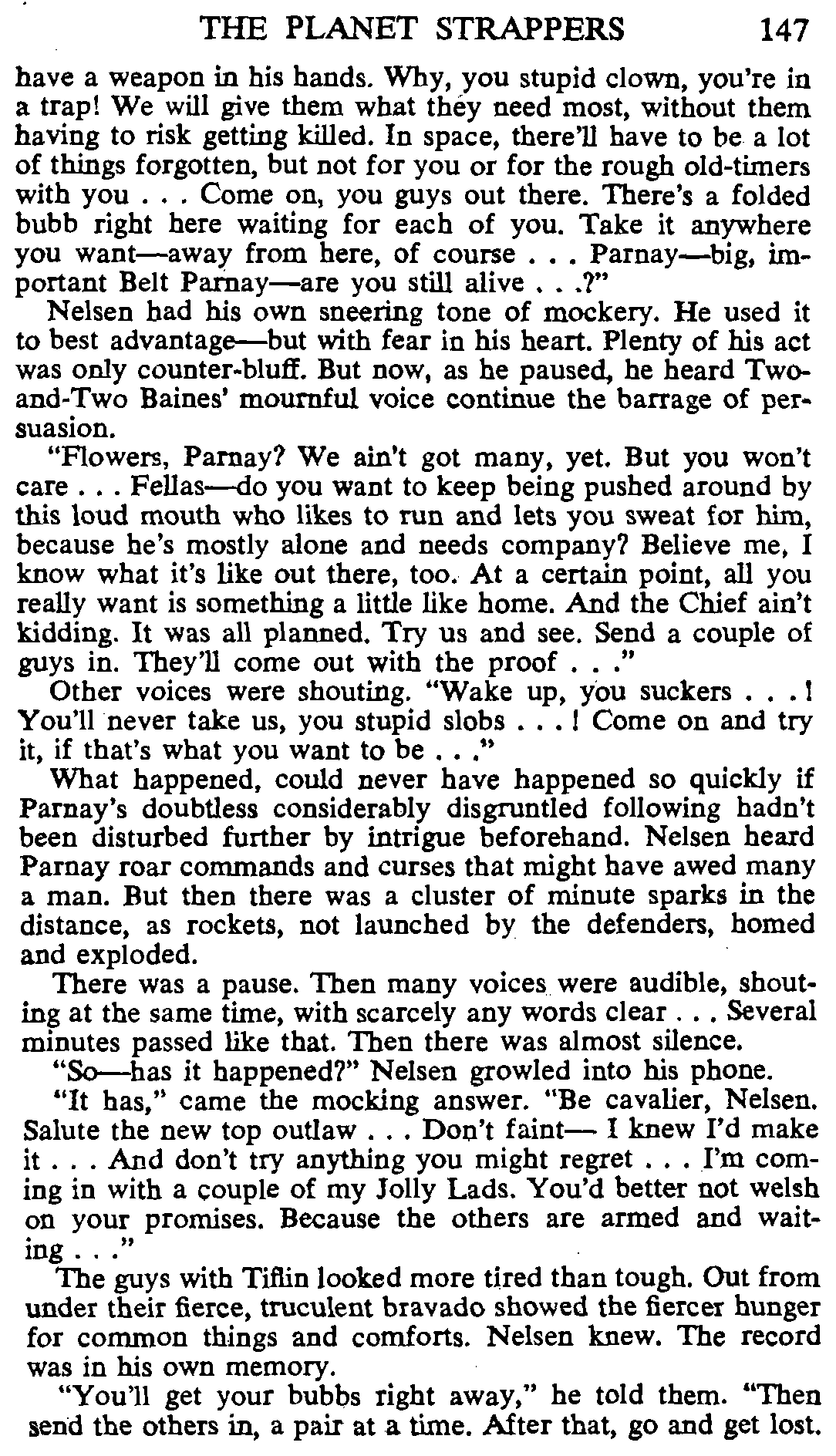 THE PLANET STRAPPERS 147

have a weapon in his hands. Why, you stupid clown, you're in a trap! We will give them what they need most, without them having to risk getting killed. In space, there'll have to be a lot of things forgotten, but not for you or for the rough old-timers with you . . . Come on, you guys out there. There's a folded bubb right here waiting for each of you. Take it anywhere you want—away from here, of course . . . Parnay—big, important Belt Parnay—are you still alive . . .?"

Nelsen had his own sneering tone of mockery. He used it to best advantage—but with fear in his heart. Plenty of his act was only counter-bluff. But now, as he paused, he heard Two-and-Two Baines' mournful voice continue the barrage of persuasion.

"Flowers, Parnay? We ain't got many, yet. But you won't care . . . Fellas—do you want to keep being pushed around by this loud mouth who likes to run and lets you sweat for him, because he's mostly alone and needs company? Believe me, I know what it's like out there, too. At a certain point, all you really want is something a little like home. And the Chief ain't kidding. It was all planned. Try us and see. Send a couple of guys in. They'll come out with the proof . . ."

Other voices were shouting. "Wake up, you suckers . . . ! You'll never take us, you stupid slobs . . . ! Come on and try it, if that's what you want to be . . ."

What happened, could never have happened so quickly if Parnay's doubtless considerably disgruntled following hadn't been disturbed further by intrigue beforehand. Nelsen heard Parnay roar commands and curses that might have awed many a man. But then there was a cluster of minute sparks in the distance, as rockets, not launched by the defenders, homed and exploded.

There was a pause. Then many voices were audible, shouting at the same time, with scarcely any words clear . . . Several minutes passed like that. Then there was almost silence.

"So—has it happened?" Nelsen growled into his phone.

"It has," came the mocking answer. "Be cavalier, Nelsen. Salute the new top outlaw . . . Don't faint— I knew I'd make it . . . And don't try anything you might regret . . . I'm coming in with a couple of my Jolly Lads. You'd better not welsh on your promises. Because the others are armed and waiting . . ."

The guys with Tiflin looked more tired than tough. Out from under their fierce, truculent bravado showed the fiercer hunger for common things and comforts. Nelsen knew. The record was in his own memory.

"You'll get your bubbs right away," he told them. "Then send the others in, a pair at a time. After that, go and get lost.